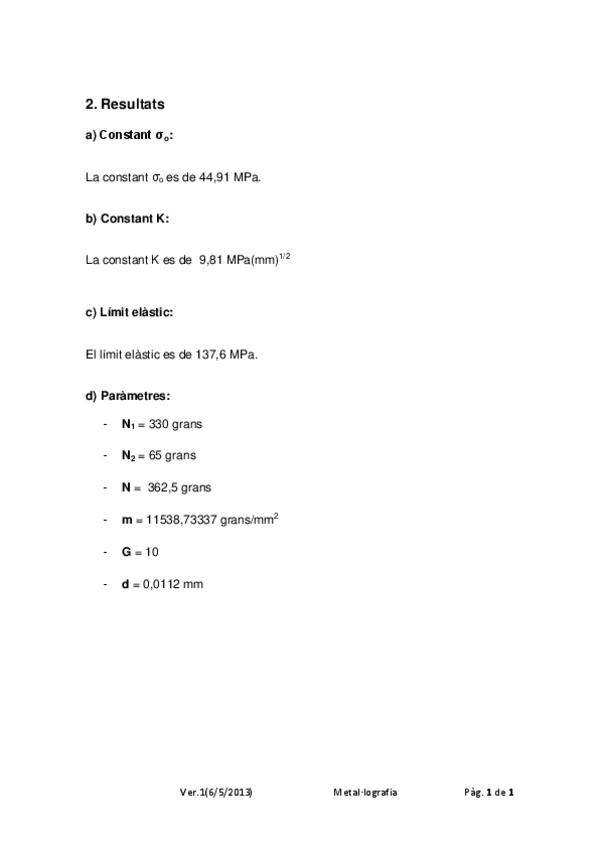 2. Resultats

a) Constant $\sigma_o$:

La constant $\sigma_o$ es de 44,91 MPa.

b) Constant K:

La constant K es de 9,81 MPa(mm)$^{1/2}$

c) Límit elàstic:

El límit elàstic es de 137,6 MPa.

d) Paràmetres:

- $N_1$ = 330 grans
- $N_2$ = 65 grans
- N = 362,5 grans
- m = 11538,73337 grans/mm$^2$
- G = 10
- d = 0,0112 mm

Ver.1(6/5/2013) Metal·lografia Pàg. 1 de 1